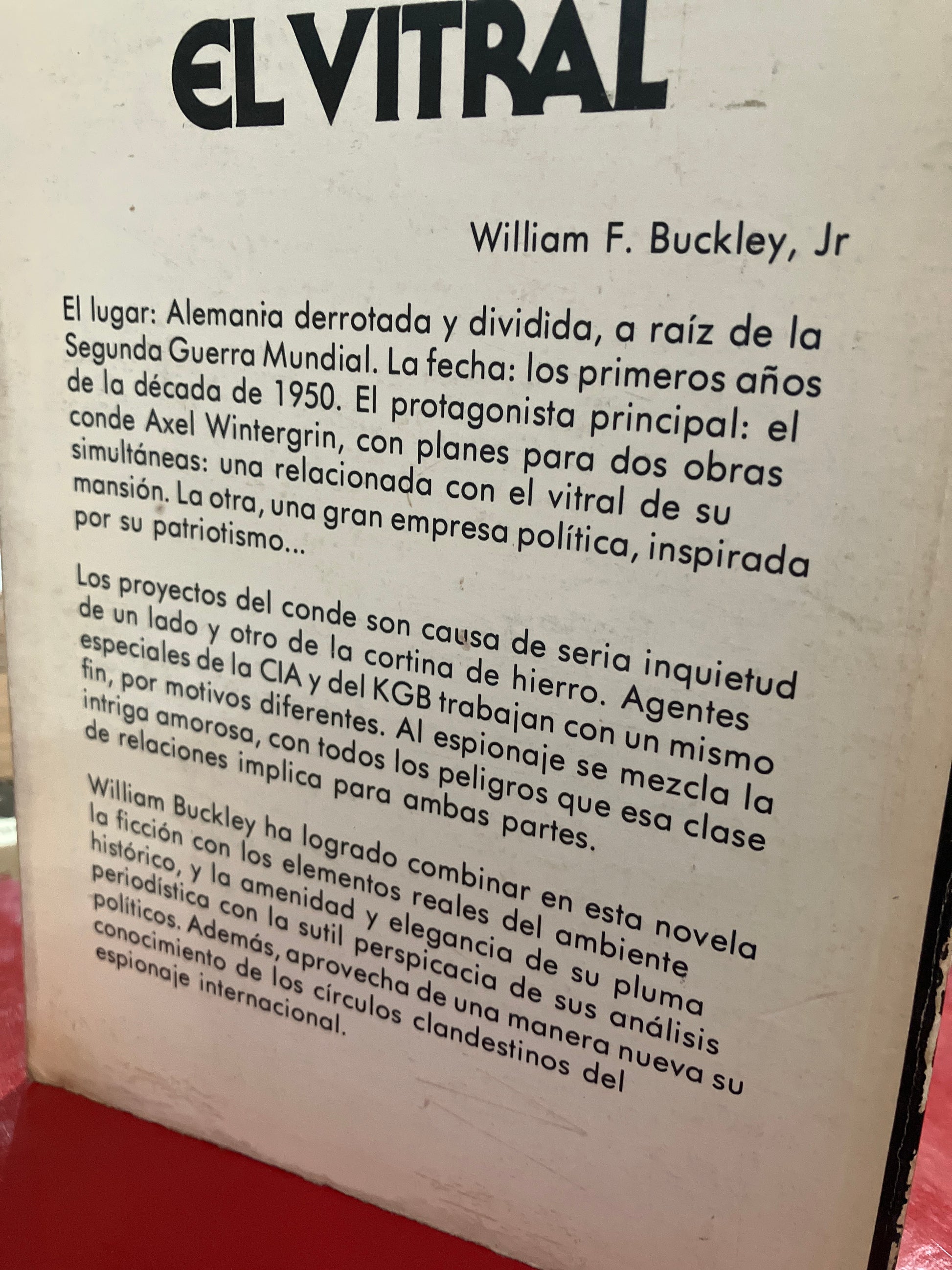 EL VITRAL

William F. Buckley, Jr

El lugar: Alemania derrotada y dividida, a raíz de la Segunda Guerra Mundial. La fecha: los primeros años de la década de 1950. El protagonista principal: el conde Axel Wintergrin, con planes para dos obras simultáneas: una relacionada con el vitral de su mansión. La otra, una gran empresa política, inspirada por su patriotismo...

Los proyectos del conde son causa de seria inquietud de un lado y otro de la cortina de hierro. Agentes especiales de la CIA y del KGB trabajan con un mismo fin, por motivos diferentes. Al espionaje se mezcla la intriga amorosa, con todos los peligros que esa clase de relaciones implica para ambas partes.

William Buckley ha logrado combinar en esta novela la ficción con los elementos reales del ambiente histórico, y la amenidad y elegancia de su pluma periodística con la sutil perspicacia de sus análisis políticos. Además, aprovecha de una manera nueva su conocimiento de los círculos clandestinos del espionaje internacional.